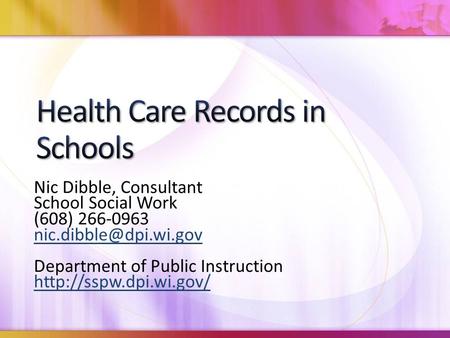 Health Care Records in Schools

Nic Dibble, Consultant
School Social Work
(608) 266-0963
nic.dibble@dpi.wi.gov

Department of Public Instruction
http://sspw.dpi.wi.gov/